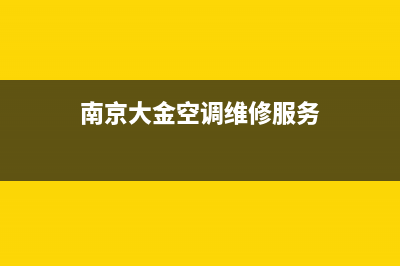 南京大金空调维修服务